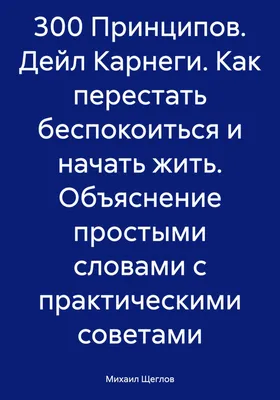 300 Принципов. Дейл Карнеги. Как перестать беспокоиться и начать жить. Объяснение простыми словами с практическими советами

Михаил Щеглов